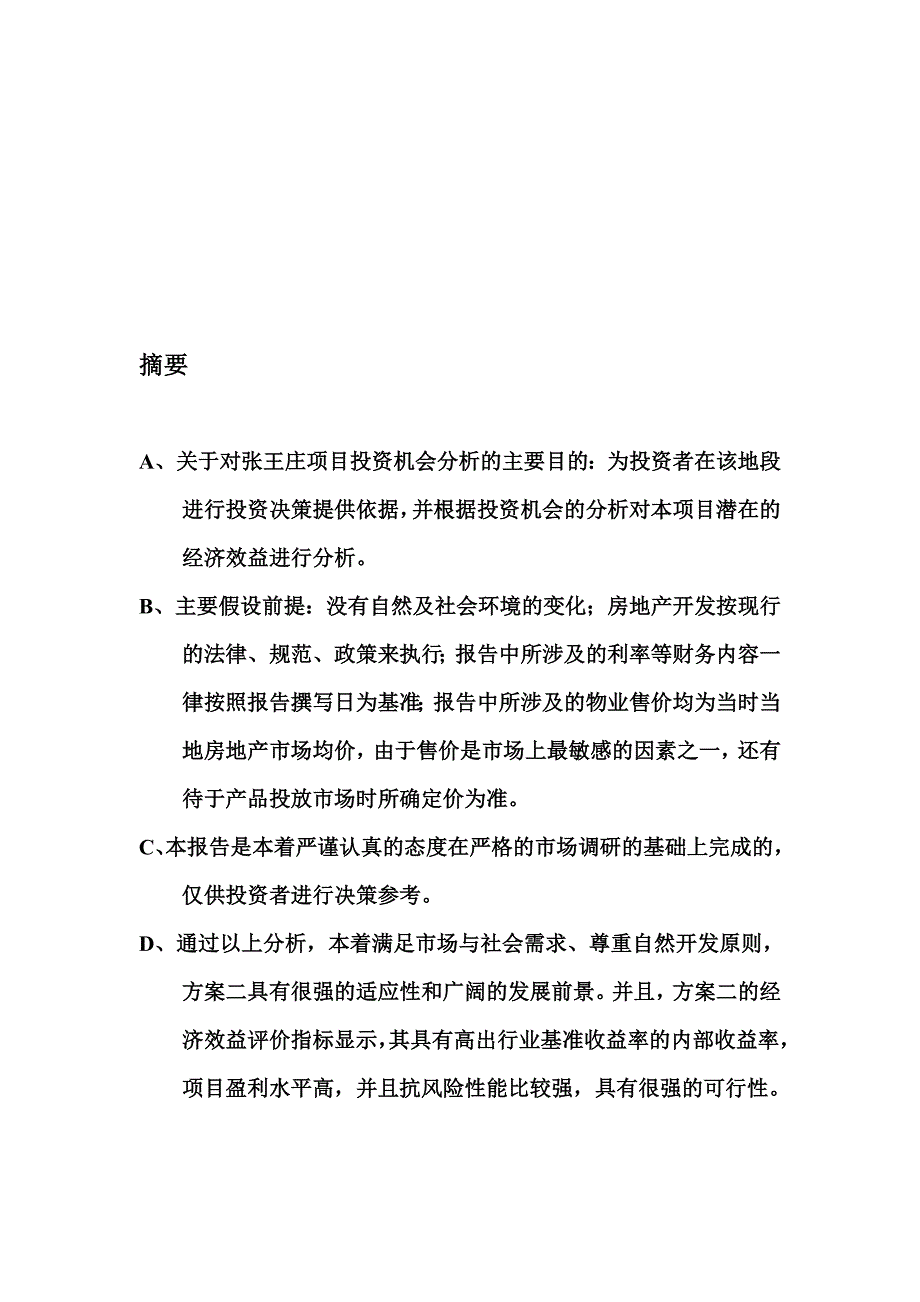 摘要

A、关于对张王庄项目投资机会分析的主要目的：为投资者在该地段进行投资决策提供依据，并根据投资机会的分析对本项目潜在的经济效益进行分析。

B、主要假设前提：没有自然及社会环境的变化；房地产开发按现行的法律、规范、政策来执行；报告中所涉及的利率等财务内容一律按照报告撰写日为基准；报告中所涉及的物业售价均为当时当地房地产市场均价，由于售价是市场上最敏感的因素之一，还有待于产品投放市场时所确定价为准。

C、本报告是本着严谨认真的态度在严格的市场调研的基础上完成的，仅供投资者进行决策参考。

D、通过以上分析，本着满足市场与社会需求、尊重自然开发原则，方案二具有很强的适应性和广阔的发展前景。并且，方案二的经济效益评价指标显示，其具有高出行业基准收益率的内部收益率，项目盈利水平高，并且抗风险性能比较强，具有很强的可行性。